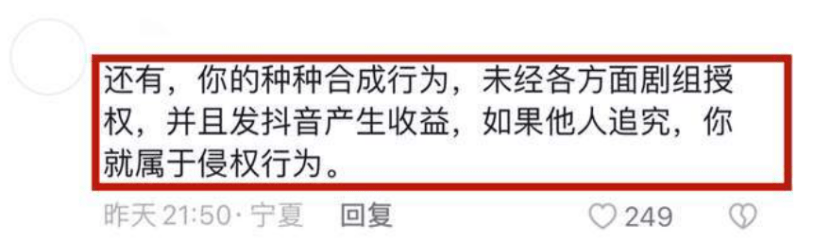 还有，你的种种合成行为，未经各方面剧组授权，并且发抖音产生收益，如果他人追究，你就属于侵权行为。

昨天 21:50 · 宁夏 回复 249